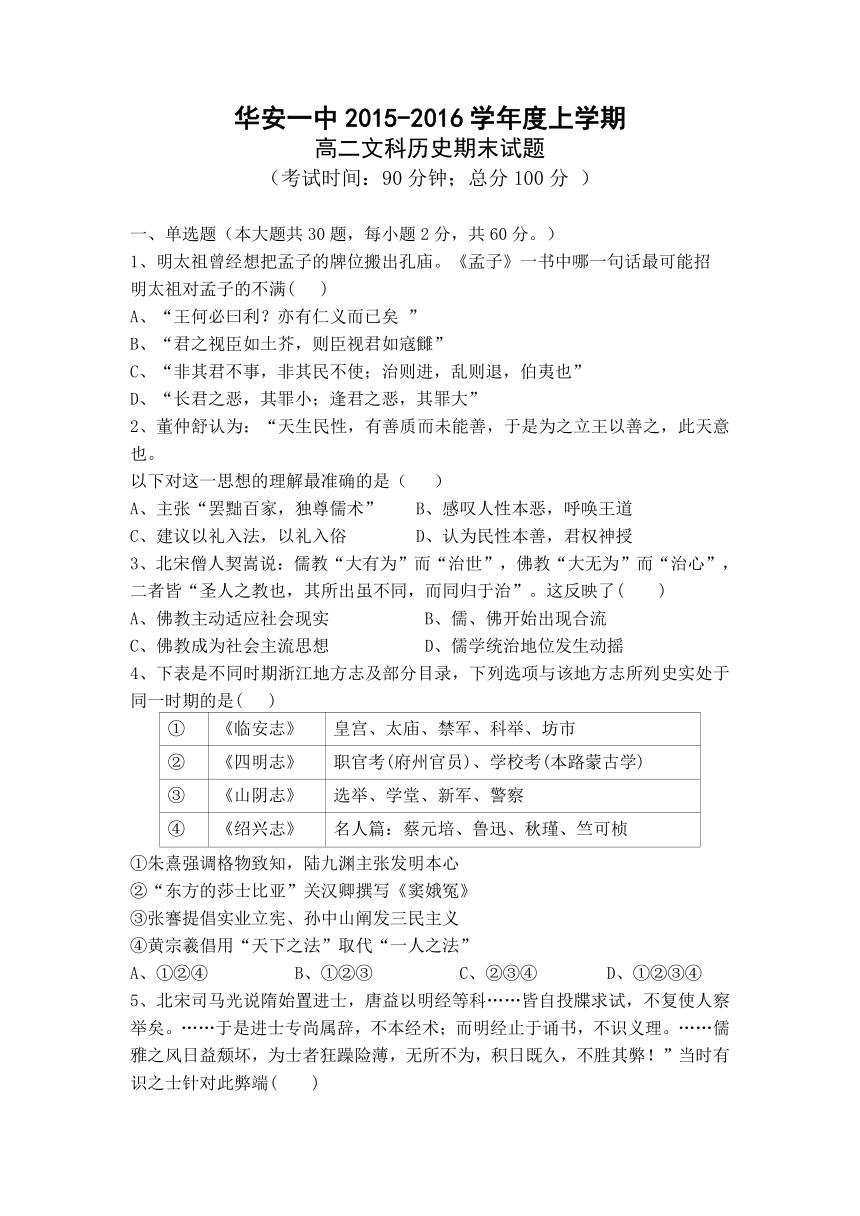 华安一中 2015-2016 学年度上学期
高二文科历史期末试题
（考试时间：90 分钟；总分 100 分 ）

一、单选题（本大题共 30 题，每小题 2 分，共 60 分。）
1、明太祖曾经想把孟子的牌位搬出孔庙。《孟子》一书中哪一句话最可能招明太祖对孟子的不满(　　)
A、“王何必曰利？亦有仁义而已矣 ”
B、“君之视臣如土芥，则臣视君如寇雠”
C、“非其君不事，非其民不使；治则进，乱则退，伯夷也”
D、“长君之恶，其罪小；逢君之恶，其罪大”
2、董仲舒认为：“天生民性，有善质而未能善，于是为之立王以善之，此天意也。
以下对这一思想的理解最准确的是（　　）
A、主张“罢黜百家，独尊儒术”　　B、感叹人性本恶，呼唤王道
C、建议以礼入法，以礼入俗　　D、认为民性本善，君权神授
3、北宋僧人契嵩说：儒教“大有为”而“治世”，佛教“大无为”而“治心”，二者皆“圣人之教也，其所出虽不同，而同归于治”。这反映了(　　)
A、佛教主动适应社会现实　　B、儒、佛开始出现合流
C、佛教成为社会主流思想　　D、儒学统治地位发生动摇
4、下表是不同时期浙江地方志及部分目录，下列选项与该地方志所列史实处于同一时期的是(　　)

| ① | 《临安志》 | 皇宫、太庙、禁军、科举、坊市 |
|---|---|---|
| ② | 《四明志》 | 职官考(府州官员)、学校考(本路蒙古学) |
| ③ | 《山阴志》 | 选举、学堂、新军、警察 |
| ④ | 《绍兴志》 | 名人篇：蔡元培、鲁迅、秋瑾、竺可桢 |

①朱熹强调格物致知，陆九渊主张发明本心
②“东方的莎士比亚”关汉卿撰写《窦娥冤》
③张謇提倡实业立宪、孙中山阐发三民主义
④黄宗羲倡用“天下之法”取代“一人之法”
A、①②④　　B、①②③　　C、②③④　　D、①②③④
5、北宋司马光说隋始置进士，唐益以明经等科……皆自投牒求试，不复使人察举矣。……于是进士专尚属辞，不本经术；而明经止于诵书，不识义理。……儒雅之风日益颓坏，为士者狂躁险薄，无所不为，积日既久，不胜其弊！”当时有识之士针对此弊端(　　)